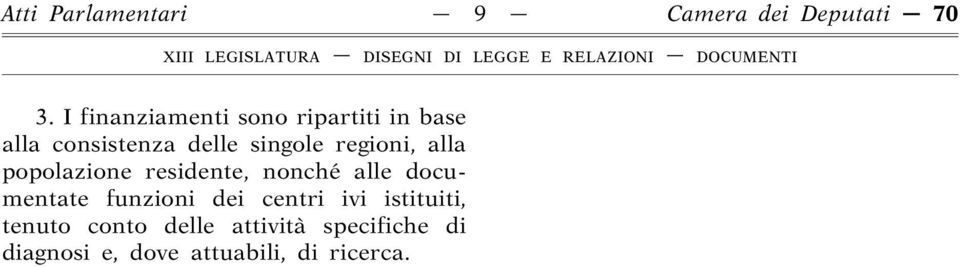 Atti Parlamentari — 9 — Camera dei Deputati — 70

XIII LEGISLATURA — DISEGNI DI LEGGE E RELAZIONI — DOCUMENTI

3. I finanziamenti sono ripartiti in base alla consistenza delle singole regioni, alla popolazione residente, nonché alle documentate funzioni dei centri ivi istituiti, tenuto conto delle attività specifiche di diagnosi e, dove attuabili, di ricerca.